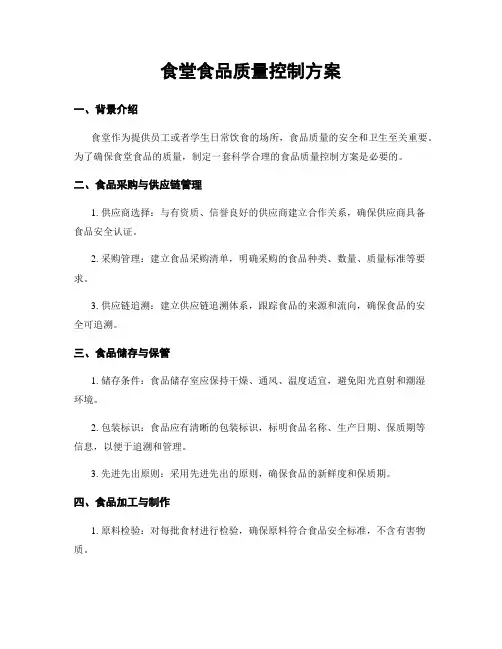 食堂食品质量控制方案

一、背景介绍

食堂作为提供员工或者学生日常饮食的场所，食品质量的安全和卫生至关重要。为了确保食堂食品的质量，制定一套科学合理的食品质量控制方案是必要的。

二、食品采购与供应链管理

1. 供应商选择：与有资质、信誉良好的供应商建立合作关系，确保供应商具备食品安全认证。

2. 采购管理：建立食品采购清单，明确采购的食品种类、数量、质量标准等要求。

3. 供应链追溯：建立供应链追溯体系，跟踪食品的来源和流向，确保食品的安全可追溯。

三、食品储存与保管

1. 储存条件：食品储存室应保持干燥、通风、温度适宜，避免阳光直射和潮湿环境。

2. 包装标识：食品应有清晰的包装标识，标明食品名称、生产日期、保质期等信息，以便于追溯和管理。

3. 先进先出原则：采用先进先出的原则，确保食品的新鲜度和保质期。

四、食品加工与制作

1. 原料检验：对每批食材进行检验，确保原料符合食品安全标准，不含有害物质。